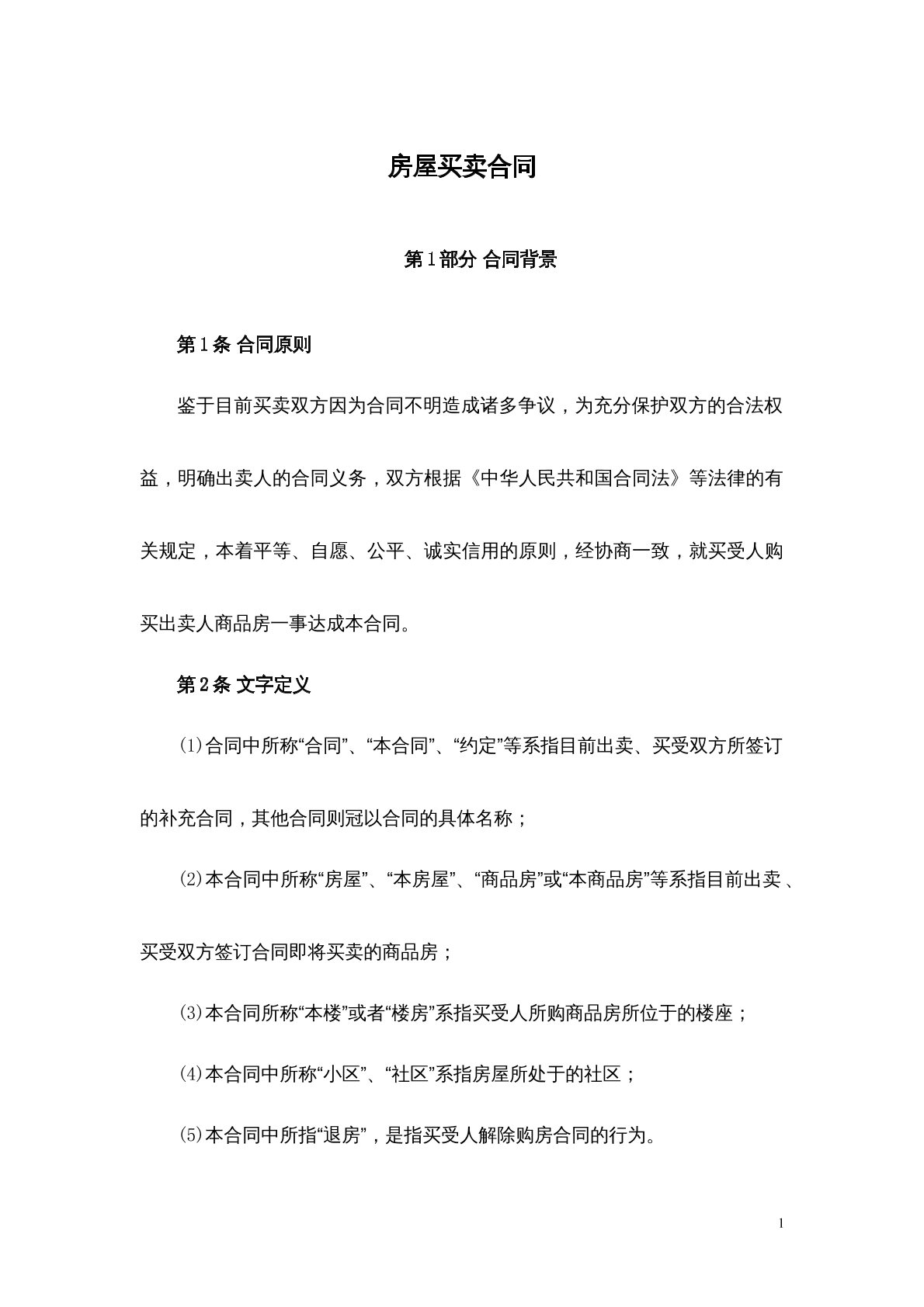 房屋买卖合同

第1部分 合同背景

第1条 合同原则

鉴于目前买卖双方因为合同不明造成诸多争议，为充分保护双方的合法权益，明确出卖人的合同义务，双方根据《中华人民共和国合同法》等法律的有关规定，本着平等、自愿、公平、诚实信用的原则，经协商一致，就买受人购买出卖人商品房一事达成本合同。

第2条 文字定义

(1)合同中所称“合同”、“本合同”、“约定”等系指目前出卖、买受双方所签订的补充合同，其他合同则冠以合同的具体名称；

(2)本合同中所称“房屋”、“本房屋”、“商品房”或“本商品房”等系指目前出卖、买受双方签订合同即将买卖的商品房；

(3)本合同所称“本楼”或者“楼房”系指买受人所购商品房所位于的楼座；

(4)本合同中所称“小区”、“社区”系指房屋所处于的社区；

(5)本合同中所指“退房”，是指买受人解除购房合同的行为。

1